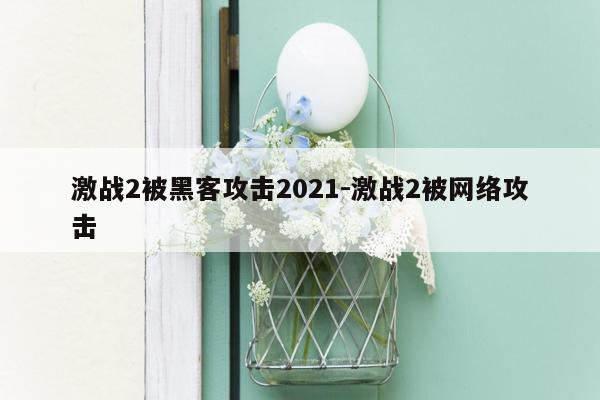 激战2被黑客攻击2021-激战2被网络攻击